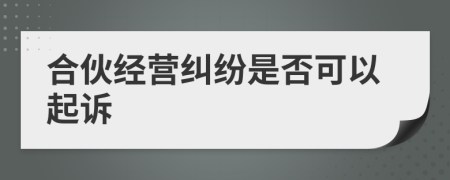 合伙经营纠纷是否可以起诉